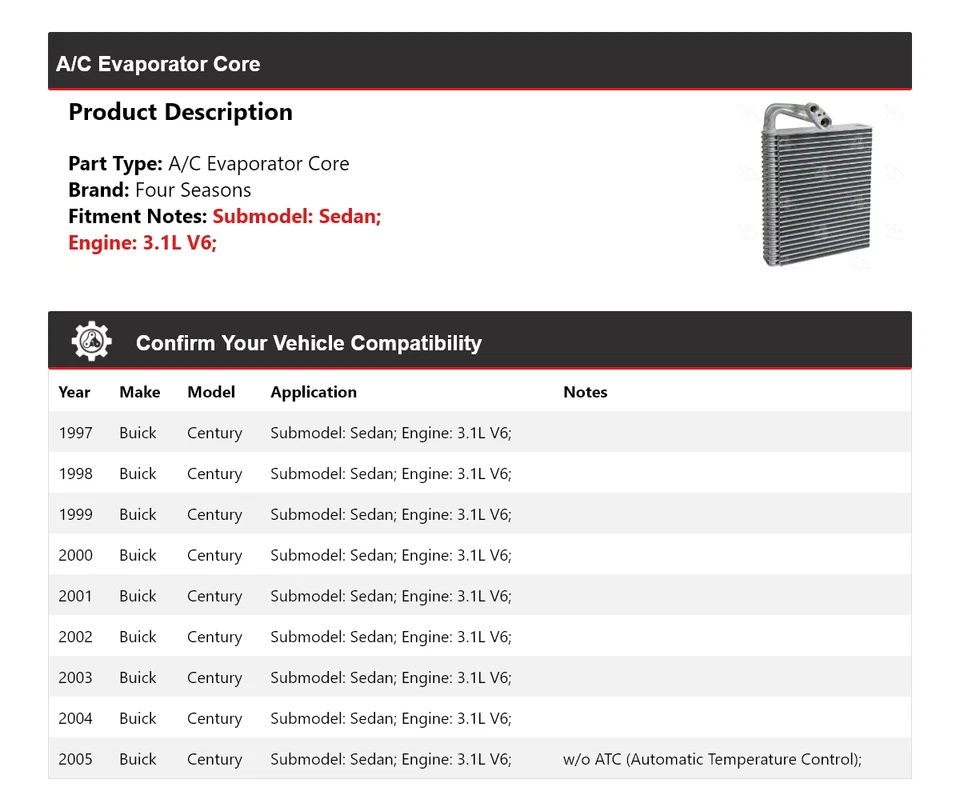 A/C Evaporator Core

Product Description

Part Type: A/C Evaporator Core
Brand: Four Seasons
Fitment Notes: Submodel: Sedan; Engine: 3.1L V6;

Confirm Your Vehicle Compatibility

| Year | Make | Model | Application | Notes |
|---|---|---|---|---|
| 1997 | Buick | Century | Submodel: Sedan; Engine: 3.1L V6; | |
| 1998 | Buick | Century | Submodel: Sedan; Engine: 3.1L V6; | |
| 1999 | Buick | Century | Submodel: Sedan; Engine: 3.1L V6; | |
| 2000 | Buick | Century | Submodel: Sedan; Engine: 3.1L V6; | |
| 2001 | Buick | Century | Submodel: Sedan; Engine: 3.1L V6; | |
| 2002 | Buick | Century | Submodel: Sedan; Engine: 3.1L V6; | |
| 2003 | Buick | Century | Submodel: Sedan; Engine: 3.1L V6; | |
| 2004 | Buick | Century | Submodel: Sedan; Engine: 3.1L V6; | |
| 2005 | Buick | Century | Submodel: Sedan; Engine: 3.1L V6; | w/o ATC (Automatic Temperature Control); |